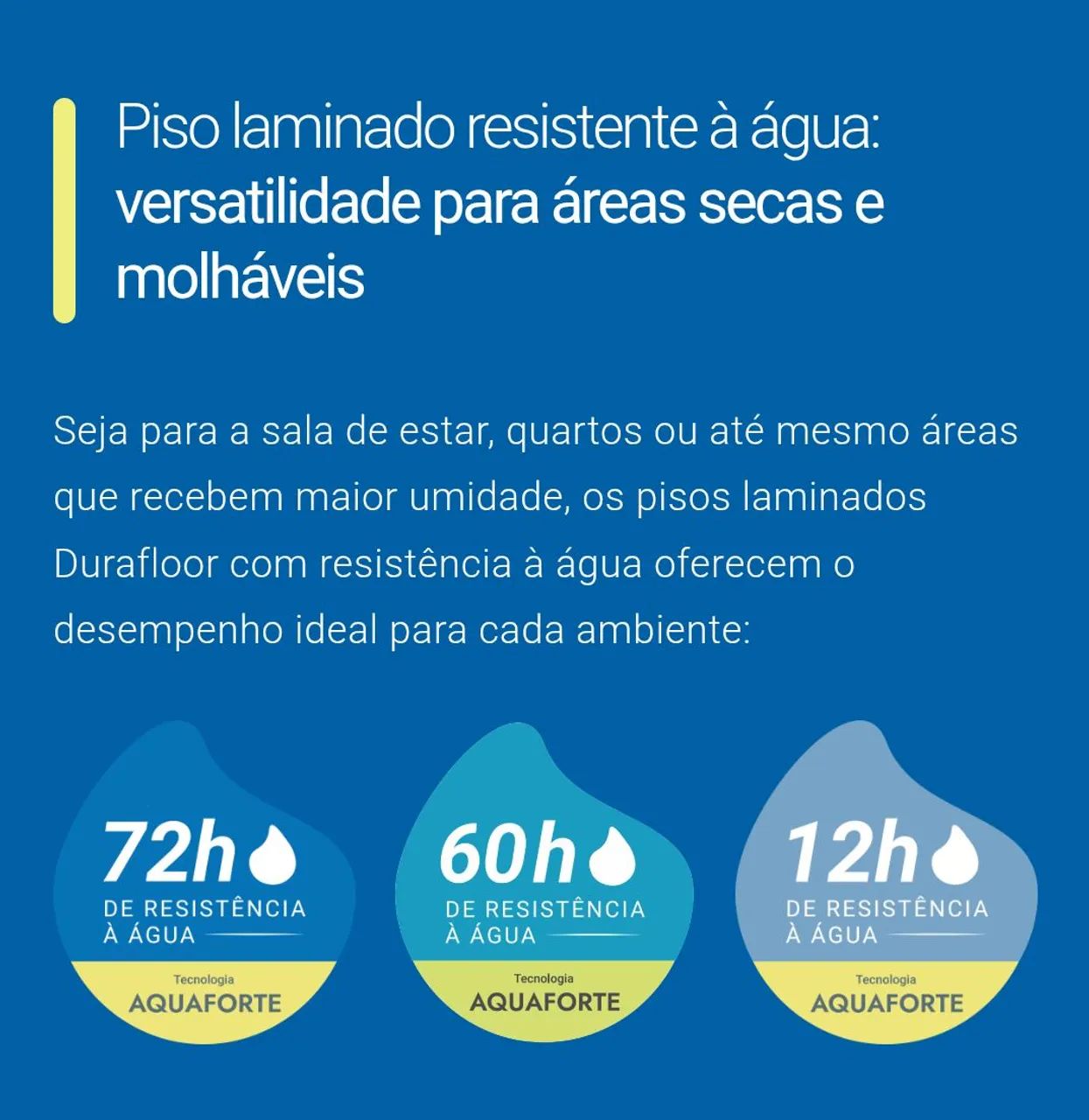 Piso laminado resistente à água: versatilidade para áreas secas e molháveis

Seja para a sala de estar, quartos ou até mesmo áreas que recebem maior umidade, os pisos laminados Durafloor com resistência à água oferecem o desempenho ideal para cada ambiente:

72h
DE RESISTÊNCIA À ÁGUA
Tecnologia
AQUAFORTE

60h
DE RESISTÊNCIA À ÁGUA
Tecnologia
AQUAFORTE

12h
DE RESISTÊNCIA À ÁGUA
Tecnologia
AQUAFORTE